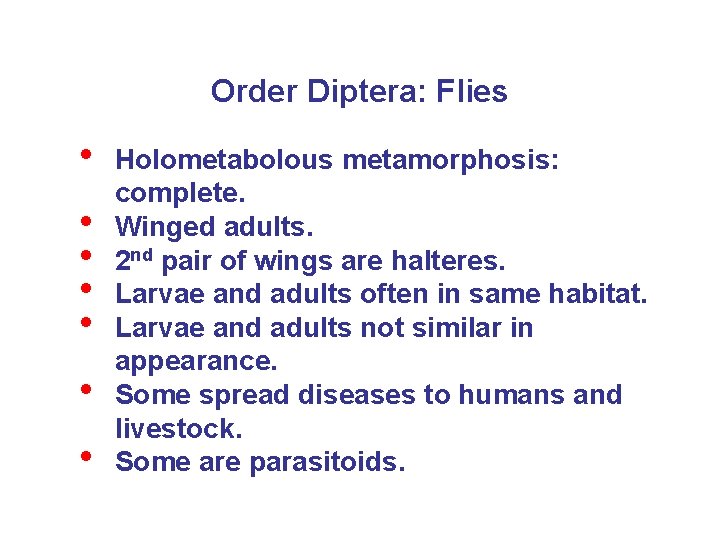 Order Diptera: Flies

• Holometabolous metamorphosis: complete.
• Winged adults.
• 2nd pair of wings are halteres.
• Larvae and adults often in same habitat.
• Larvae and adults not similar in appearance.
• Some spread diseases to humans and livestock.
• Some are parasitoids.